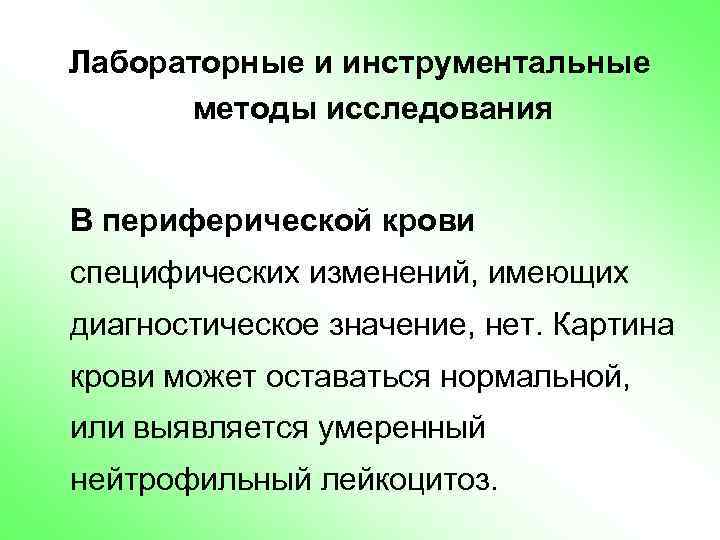 Лабораторные и инструментальные методы исследования

В периферической крови специфических изменений, имеющих диагностическое значение, нет. Картина крови может оставаться нормальной, или выявляется умеренный нейтрофильный лейкоцитоз.